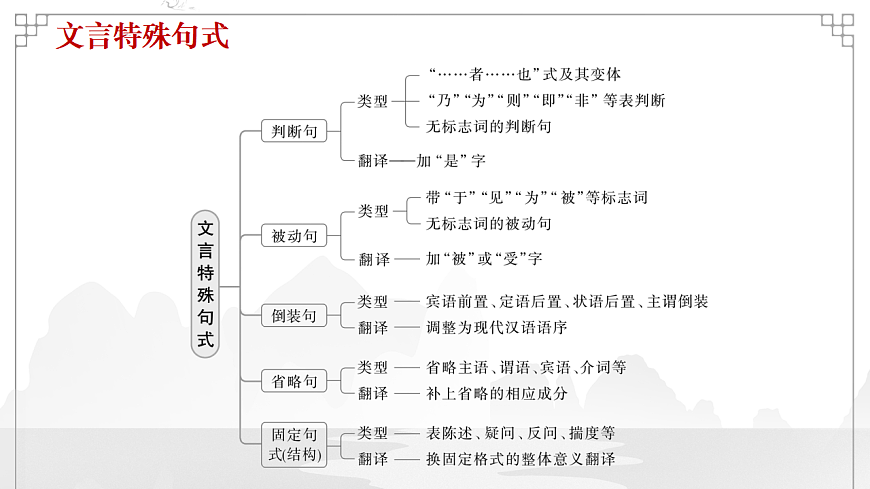 文言特殊句式

文言特殊句式

判断句
类型
“……者……也”式及其变体
“乃”“为”“则”“即”“非”等表判断
无标志词的判断句
翻译——加“是”字

被动句
类型
带“于”“见”“为”“被”等标志词
无标志词的被动句
翻译——加“被”或“受”字

倒装句
类型——宾语前置、定语后置、状语后置、主谓倒装
翻译——调整为现代汉语语序

省略句
类型——省略主语、谓语、宾语、介词等
翻译——补上省略的相应成分

固定句式(结构)
类型——表陈述、疑问、反问、揣度等
翻译——换固定格式的整体意义翻译